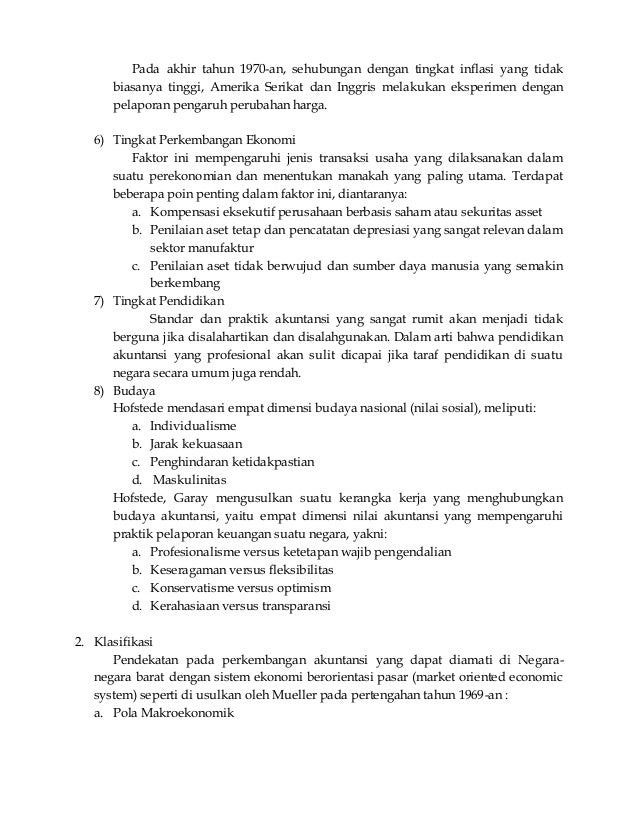 Pada akhir tahun 1970-an, sehubungan dengan tingkat inflasi yang tidak biasanya tinggi, Amerika Serikat dan Inggris melakukan eksperimen dengan pelaporan pengaruh perubahan harga.

6) Tingkat Perkembangan Ekonomi

Faktor ini mempengaruhi jenis transaksi usaha yang dilaksanakan dalam suatu perekonomian dan menentukan manakah yang paling utama. Terdapat beberapa poin penting dalam faktor ini, diantaranya:

a. Kompensasi eksekutif perusahaan berbasis saham atau sekuritas asset
b. Penilaian aset tetap dan pencatatan depresiasi yang sangat relevan dalam sektor manufaktur
c. Penilaian aset tidak berwujud dan sumber daya manusia yang semakin berkembang

7) Tingkat Pendidikan

Standar dan praktik akuntansi yang sangat rumit akan menjadi tidak berguna jika disalahartikan dan disalahgunakan. Dalam arti bahwa pendidikan akuntansi yang profesional akan sulit dicapai jika taraf pendidikan di suatu negara secara umum juga rendah.

8) Budaya

Hofstede mendasari empat dimensi budaya nasional (nilai sosial), meliputi:

a. Individualisme
b. Jarak kekuasaan
c. Penghindaran ketidakpastian
d. Maskulinitas

Hofstede, Garay mengusulkan suatu kerangka kerja yang menghubungkan budaya akuntansi, yaitu empat dimensi nilai akuntansi yang mempengaruhi praktik pelaporan keuangan suatu negara, yakni:

a. Profesionalisme versus ketetapan wajib pengendalian
b. Keseragaman versus fleksibilitas
c. Konservatisme versus optimism
d. Kerahasiaan versus transparansi

2. Klasifikasi

Pendekatan pada perkembangan akuntansi yang dapat diamati di Negara-negara barat dengan sistem ekonomi berorientasi pasar (market oriented economic system) seperti di usulkan oleh Mueller pada pertengahan tahun 1969-an :

a. Pola Makroekonomik